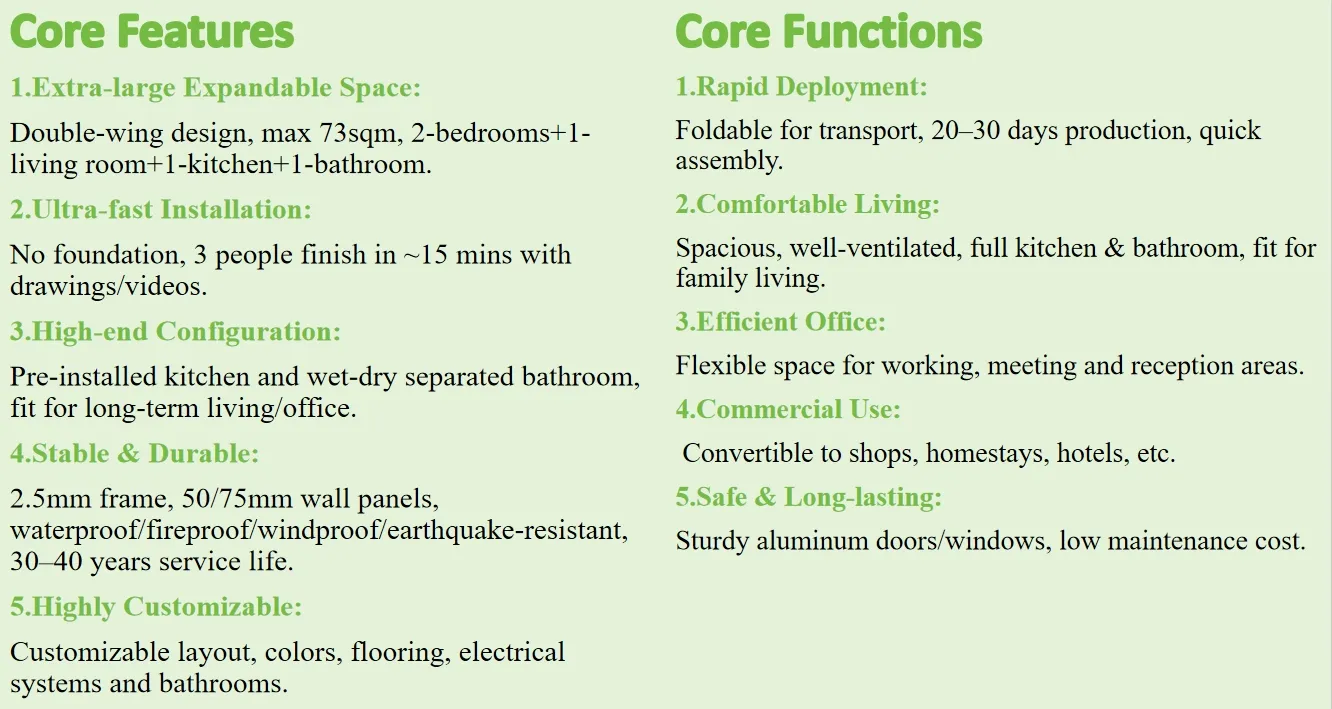 Core Features

1.Extra-large Expandable Space:

Double-wing design, max 73sqm, 2-bedrooms+1-living room+1-kitchen+1-bathroom.

2.Ultra-fast Installation:

No foundation, 3 people finish in ~15 mins with drawings/videos.

3.High-end Configuration:

Pre-installed kitchen and wet-dry separated bathroom, fit for long-term living/office.

4.Stable & Durable:

2.5mm frame, 50/75mm wall panels, waterproof/fireproof/windproof/earthquake-resistant, 30–40 years service life.

5.Highly Customizable:

Customizable layout, colors, flooring, electrical systems and bathrooms.

Core Functions

1.Rapid Deployment:

Foldable for transport, 20–30 days production, quick assembly.

2.Comfortable Living:

Spacious, well-ventilated, full kitchen & bathroom, fit for family living.

3.Efficient Office:

Flexible space for working, meeting and reception areas.

4.Commercial Use:

Convertible to shops, homestays, hotels, etc.

5.Safe & Long-lasting:

Sturdy aluminum doors/windows, low maintenance cost.